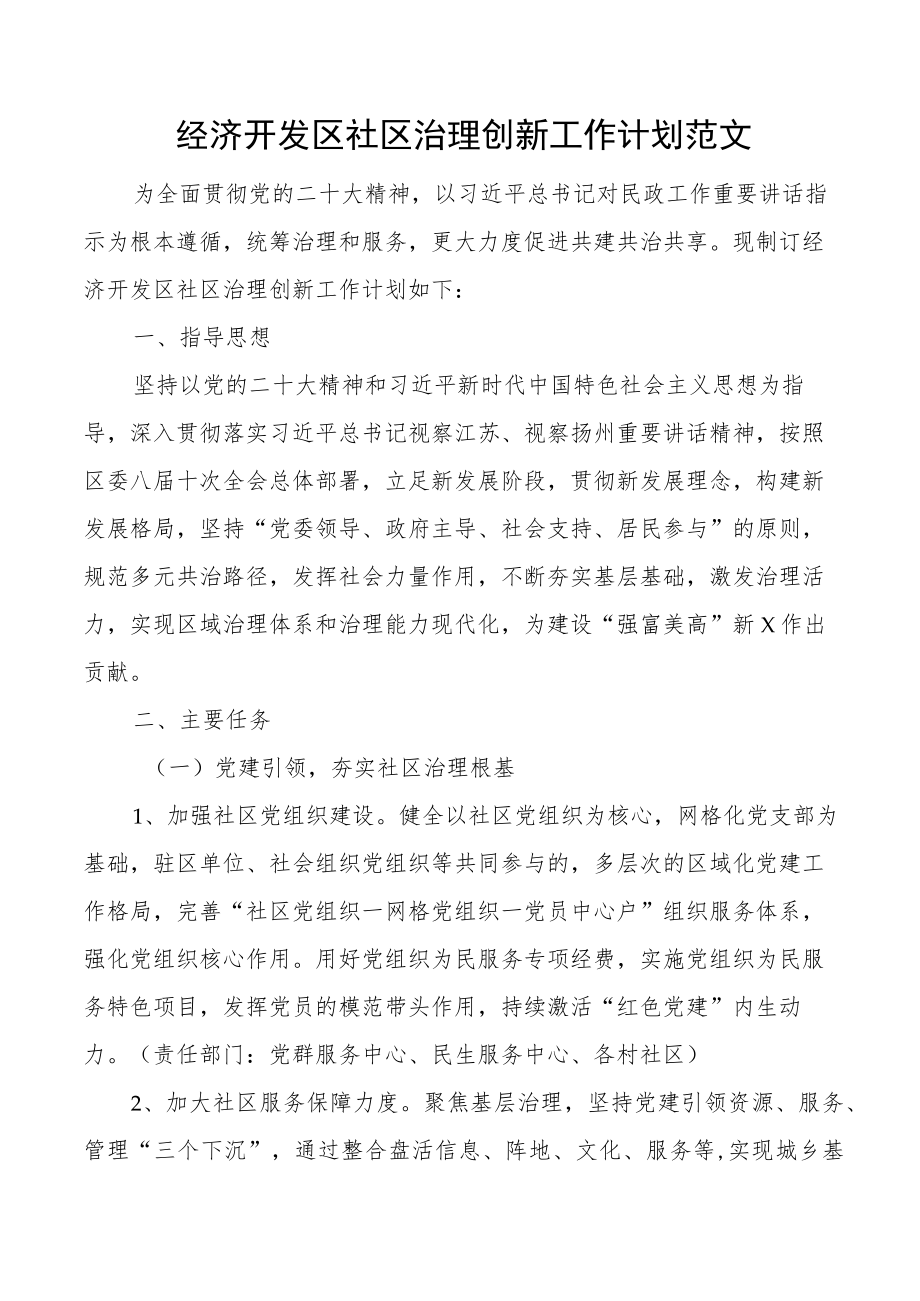 经济开发区社区治理创新工作计划范文

为全面贯彻党的二十大精神，以习近平总书记对民政工作重要讲话指示为根本遵循，统筹治理和服务，更大力度促进共建共治共享。现制订经济开发区社区治理创新工作计划如下：

一、指导思想

坚持以党的二十大精神和习近平新时代中国特色社会主义思想为指导，深入贯彻落实习近平总书记视察江苏、视察扬州重要讲话精神，按照区委八届十次全会总体部署，立足新发展阶段，贯彻新发展理念，构建新发展格局，坚持“党委领导、政府主导、社会支持、居民参与”的原则，规范多元共治路径，发挥社会力量作用，不断夯实基层基础，激发治理活力，实现区域治理体系和治理能力现代化，为建设“强富美高”新X作出贡献。

二、主要任务

（一）党建引领，夯实社区治理根基

1、加强社区党组织建设。健全以社区党组织为核心，网格化党支部为基础，驻区单位、社会组织党组织等共同参与的，多层次的区域化党建工作格局，完善“社区党组织一网格党组织一党员中心户”组织服务体系，强化党组织核心作用。用好党组织为民服务专项经费，实施党组织为民服务特色项目，发挥党员的模范带头作用，持续激活“红色党建”内生动力。（责任部门：党群服务中心、民生服务中心、各村社区）

2、加大社区服务保障力度。聚焦基层治理，坚持党建引领资源、服务、管理“三个下沉”，通过整合盘活信息、阵地、文化、服务等,实现城乡基